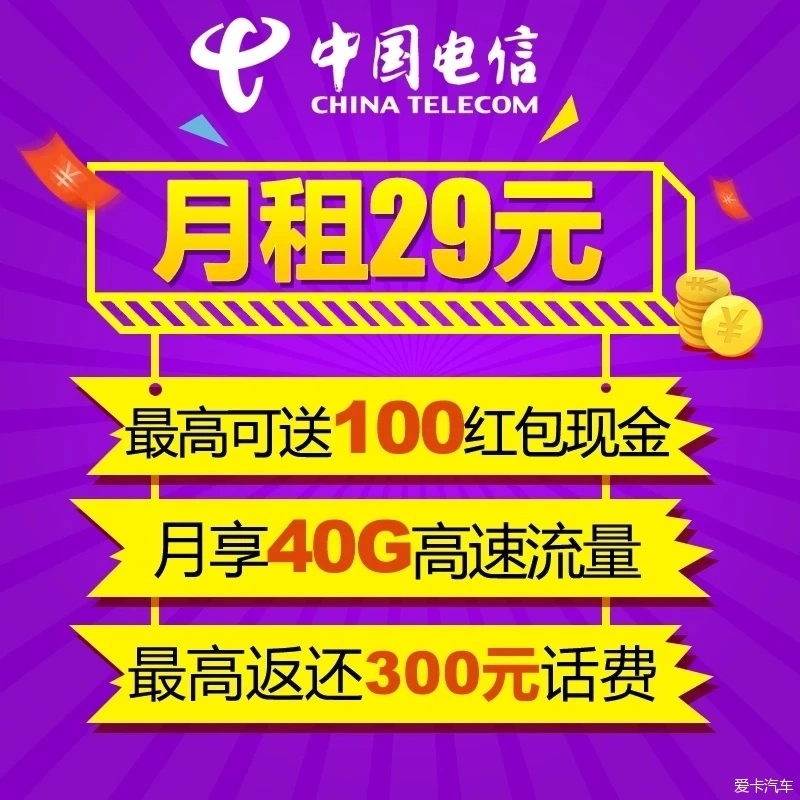 中国电信
CHINA TELECOM

月租29元

最高可送100红包现金

月享40G高速流量

最高返还300元话费

爱卡汽车